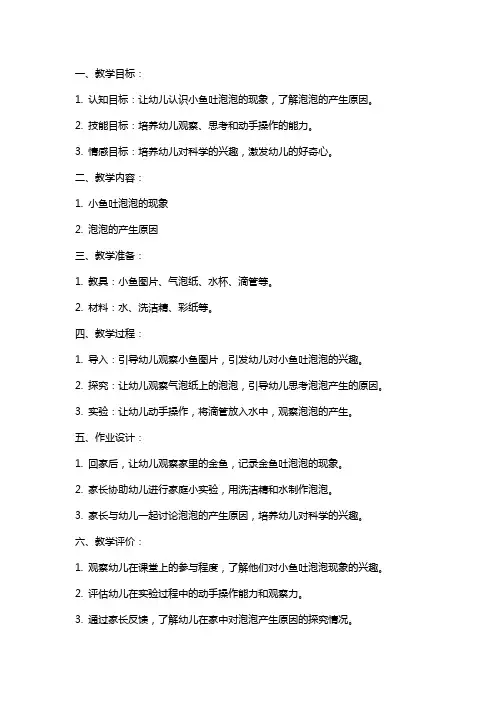 一、教学目标：

1. 认知目标：让幼儿认识小鱼吐泡泡的现象，了解泡泡的产生原因。

2. 技能目标：培养幼儿观察、思考和动手操作的能力。

3. 情感目标：培养幼儿对科学的兴趣，激发幼儿的好奇心。

二、教学内容：

1. 小鱼吐泡泡的现象

2. 泡泡的产生原因

三、教学准备：

1. 教具：小鱼图片、气泡纸、水杯、滴管等。

2. 材料：水、洗洁精、彩纸等。

四、教学过程：

1. 导入：引导幼儿观察小鱼图片，引发幼儿对小鱼吐泡泡的兴趣。

2. 探究：让幼儿观察气泡纸上的泡泡，引导幼儿思考泡泡产生的原因。

3. 实验：让幼儿动手操作，将滴管放入水中，观察泡泡的产生。

五、作业设计：

1. 回家后，让幼儿观察家里的金鱼，记录金鱼吐泡泡的现象。

2. 家长协助幼儿进行家庭小实验，用洗洁精和水制作泡泡。

3. 家长与幼儿一起讨论泡泡的产生原因，培养幼儿对科学的兴趣。

六、教学评价：

1. 观察幼儿在课堂上的参与程度，了解他们对小鱼吐泡泡现象的兴趣。

2. 评估幼儿在实验过程中的动手操作能力和观察力。

3. 通过家长反馈，了解幼儿在家中对泡泡产生原因的探究情况。